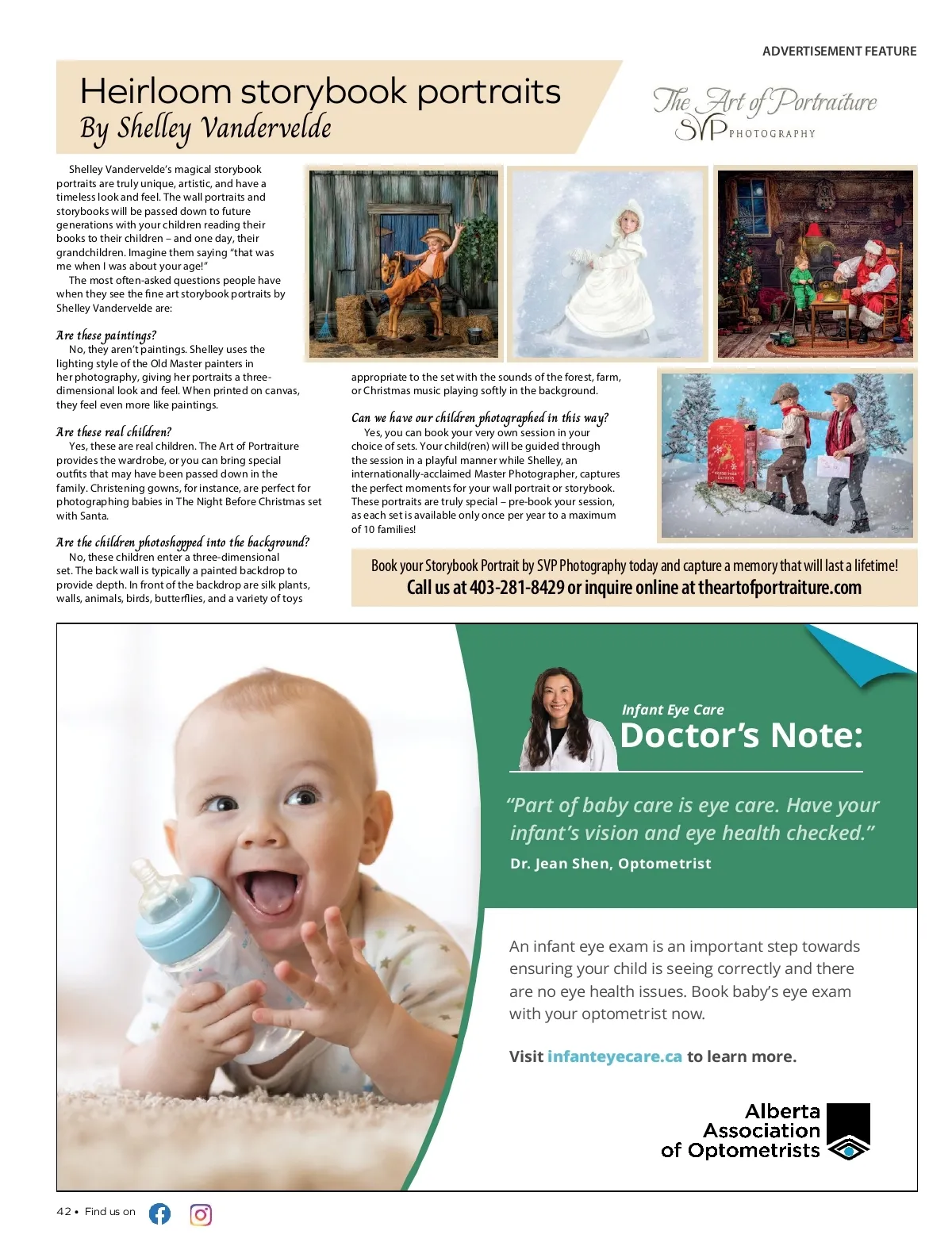 ADVERTISEMENT FEATURE

Heirloom storybook portraits
By Shelley Vandervelde

The Art of Portraiture
SVP PHOTOGRAPHY

Shelley Vandervelde's magical storybook portraits are truly unique, artistic, and have a timeless look and feel. The wall portraits and storybooks will be passed down to future generations with your children reading their books to their children – and one day, their grandchildren. Imagine them saying "that was me when I was about your age!"

The most often-asked questions people have when they see the fine art storybook portraits by Shelley Vandervelde are:

Are these paintings?
No, they aren't paintings. Shelley uses the lighting style of the Old Master painters in her photography, giving her portraits a three-dimensional look and feel. When printed on canvas, they feel even more like paintings.

Are these real children?
Yes, these are real children. The Art of Portraiture provides the wardrobe, or you can bring special outfits that may have been passed down in the family. Christening gowns, for instance, are perfect for photographing babies in The Night Before Christmas set with Santa.

Are the children photoshopped into the background?
No, these children enter a three-dimensional set. The back wall is typically a painted backdrop to provide depth. In front of the backdrop are silk plants, walls, animals, birds, butterflies, and a variety of toys appropriate to the set with the sounds of the forest, farm, or Christmas music playing softly in the background.

Can we have our children photographed in this way?
Yes, you can book your very own session in your choice of sets. Your child(ren) will be guided through the session in a playful manner while Shelley, an internationally-acclaimed Master Photographer, captures the perfect moments for your wall portrait or storybook. These portraits are truly special – pre-book your session, as each set is available only once per year to a maximum of 10 families!

Book your Storybook Portrait by SVP Photography today and capture a memory that will last a lifetime!
Call us at 403-281-8429 or inquire online at theartofportraiture.com

Infant Eye Care
Doctor's Note:

"Part of baby care is eye care. Have your infant's vision and eye health checked."
Dr. Jean Shen, Optometrist

An infant eye exam is an important step towards ensuring your child is seeing correctly and there are no eye health issues. Book baby's eye exam with your optometrist now.

Visit infanteyecare.ca to learn more.

Alberta Association of Optometrists

42 • Find us on